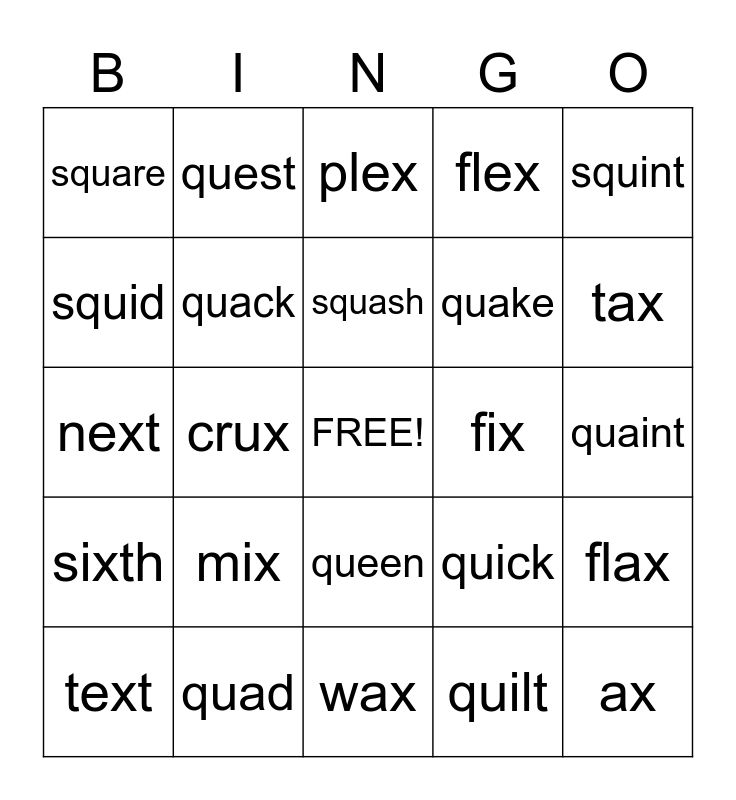 | B | I | N | G | O |
|---|---|---|---|---|
| square | quest | plex | flex | squint |
| squid | quack | squash | quake | tax |
| next | crux | FREE! | fix | quaint |
| sixth | mix | queen | quick | flax |
| text | quad | wax | quilt | ax |